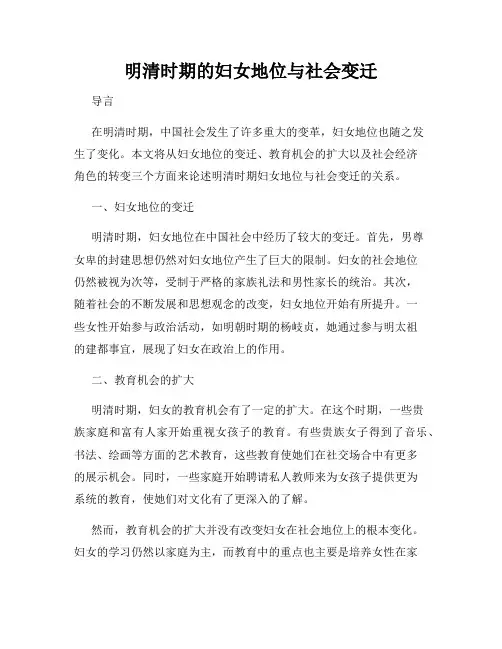 明清时期的妇女地位与社会变迁

导言

在明清时期，中国社会发生了许多重大的变革，妇女地位也随之发生了变化。本文将从妇女地位的变迁、教育机会的扩大以及社会经济角色的转变三个方面来论述明清时期妇女地位与社会变迁的关系。

一、妇女地位的变迁

明清时期，妇女地位在中国社会中经历了较大的变迁。首先，男尊女卑的封建思想仍然对妇女地位产生了巨大的限制。妇女的社会地位仍然被视为次等，受制于严格的家族礼法和男性家长的统治。其次，随着社会的不断发展和思想观念的改变，妇女地位开始有所提升。一些女性开始参与政治活动，如明朝时期的杨岐贞，她通过参与明太祖的建都事宜，展现了妇女在政治上的作用。

二、教育机会的扩大

明清时期，妇女的教育机会有了一定的扩大。在这个时期，一些贵族家庭和富有人家开始重视女孩子的教育。有些贵族女子得到了音乐、书法、绘画等方面的艺术教育，这些教育使她们在社交场合中有更多的展示机会。同时，一些家庭开始聘请私人教师来为女孩子提供更为系统的教育，使她们对文化有了更深入的了解。

然而，教育机会的扩大并没有改变妇女在社会地位上的根本变化。妇女的学习仍然以家庭为主，而教育中的重点也主要是培养女性在家